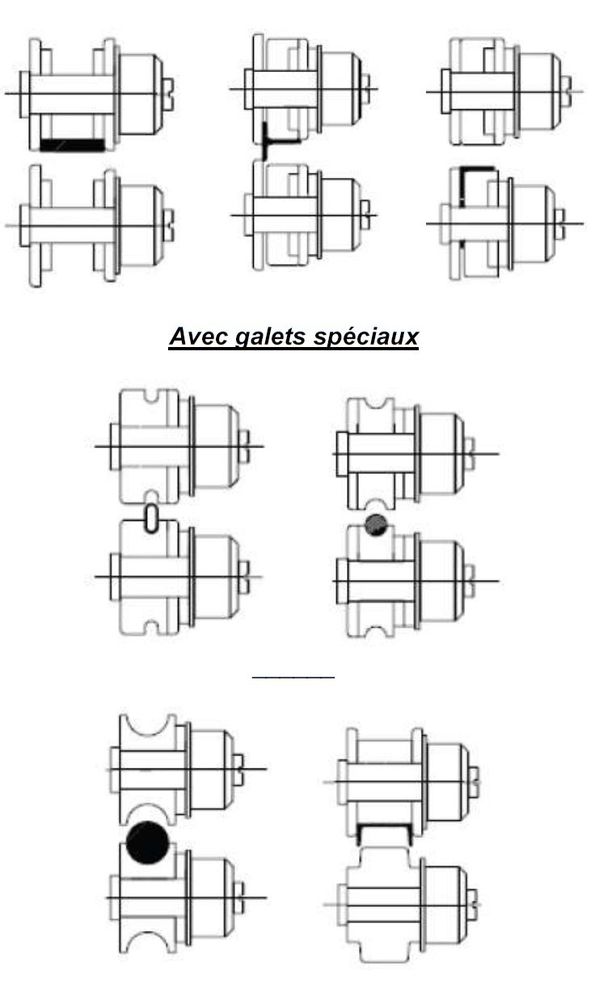 Avec galets spéciaux